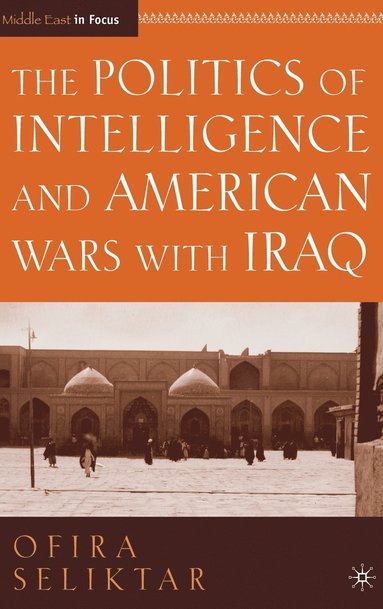 Middle East in Focus

THE POLITICS OF INTELLIGENCE AND AMERICAN WARS WITH IRAQ

OFIRA SELIKTAR